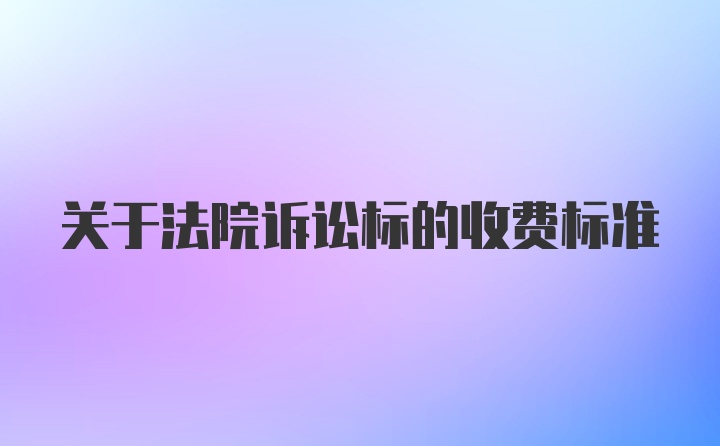 关于法院诉讼标的收费标准